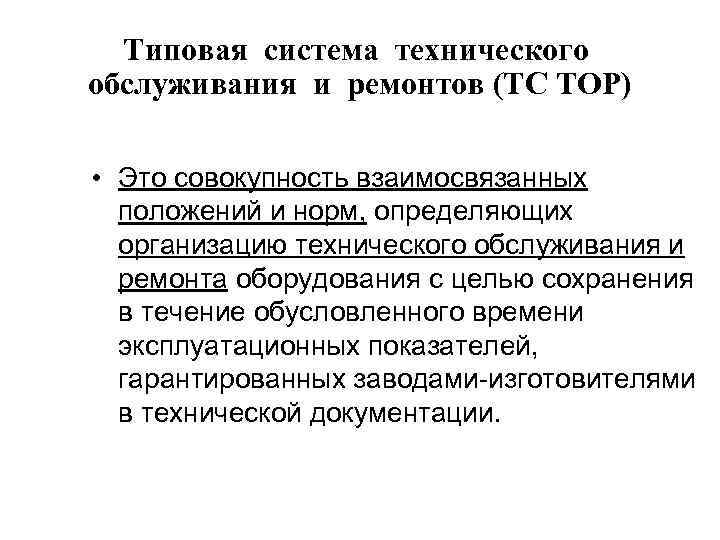 Типовая система технического обслуживания и ремонтов (ТС ТОР)

• Это совокупность взаимосвязанных положений и норм, определяющих организацию технического обслуживания и ремонта оборудования с целью сохранения в течение обусловленного времени эксплуатационных показателей, гарантированных заводами-изготовителями в технической документации.